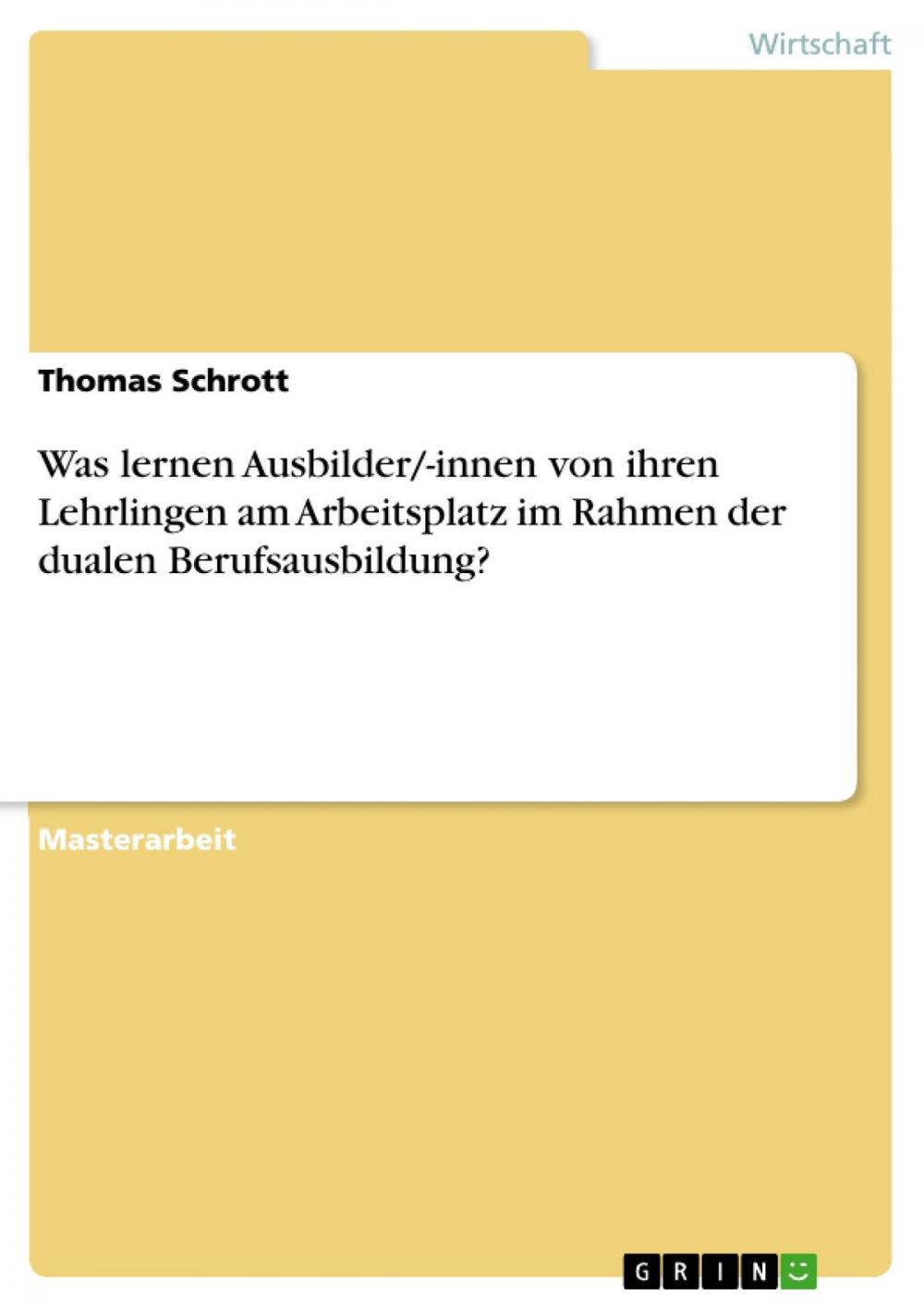 Wirtschaft

Thomas Schrott

Was lernen Ausbilder/-innen von ihren Lehrlingen am Arbeitsplatz im Rahmen der dualen Berufsausbildung?

Masterarbeit

GRIN